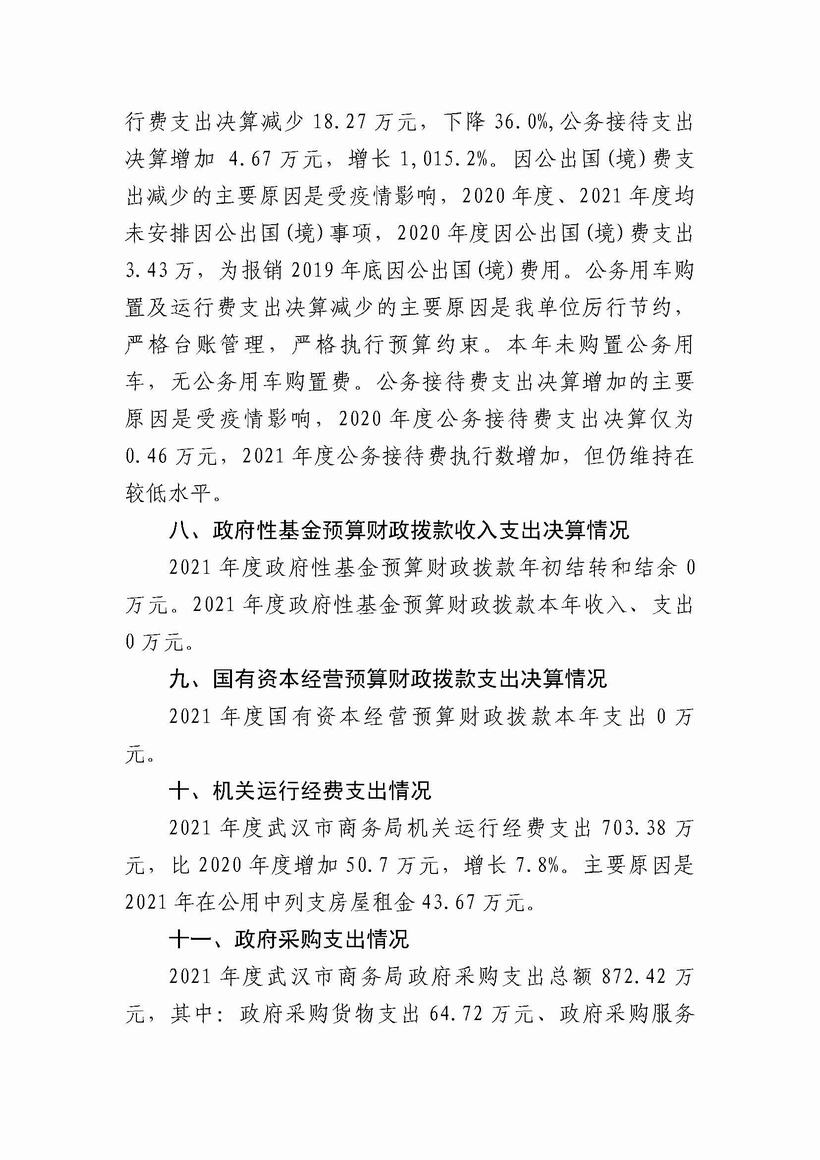 行费支出决算减少 18.27 万元，下降 36.0%,公务接待支出决算增加 4.67 万元，增长 1,015.2%。因公出国(境)费支出减少的主要原因是受疫情影响，2020 年度、2021 年度均未安排因公出国(境)事项，2020 年度因公出国(境)费支出 3.43 万，为报销 2019 年底因公出国(境)费用。公务用车购置及运行费支出决算减少的主要原因是我单位厉行节约，严格台账管理，严格执行预算约束。本年未购置公务用车，无公务用车购置费。公务接待费支出决算增加的主要原因是受疫情影响，2020 年度公务接待费支出决算仅为 0.46 万元，2021 年度公务接待费执行数增加，但仍维持在较低水平。

八、政府性基金预算财政拨款收入支出决算情况

2021 年度政府性基金预算财政拨款年初结转和结余 0 万元。2021 年度政府性基金预算财政拨款本年收入、支出 0 万元。

九、国有资本经营预算财政拨款支出决算情况

2021 年度国有资本经营预算财政拨款本年支出 0 万元。

十、机关运行经费支出情况

2021 年度武汉市商务局机关运行经费支出 703.38 万元，比 2020 年度增加 50.7 万元，增长 7.8%。主要原因是 2021 年在公用中列支房屋租金 43.67 万元。

十一、政府采购支出情况

2021 年度武汉市商务局政府采购支出总额 872.42 万元，其中：政府采购货物支出 64.72 万元、政府采购服务